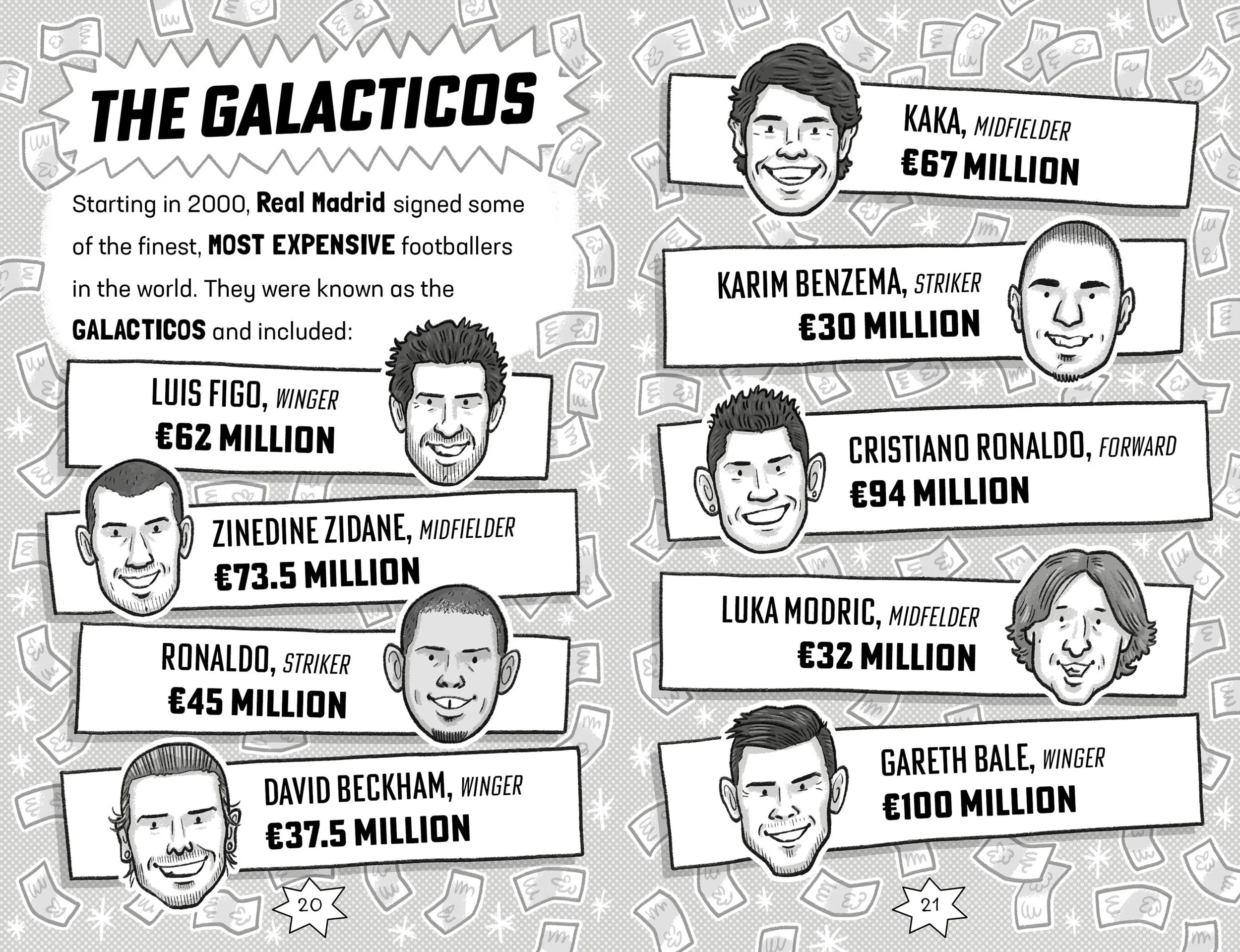 THE GALACTICOS

Starting in 2000, Real Madrid signed some of the finest, MOST EXPENSIVE footballers in the world. They were known as the GALACTICOS and included:

LUIS FIGO, WINGER
€62 MILLION

ZINEDINE ZIDANE, MIDFIELDER
€73.5 MILLION

RONALDO, STRIKER
€45 MILLION

DAVID BECKHAM, WINGER
€37.5 MILLION

20

KAKA, MIDFIELDER
€67 MILLION

KARIM BENZEMA, STRIKER
€30 MILLION

CRISTIANO RONALDO, FORWARD
€94 MILLION

LUKA MODRIC, MIDFELDER
€32 MILLION

GARETH BALE, WINGER
€100 MILLION

21